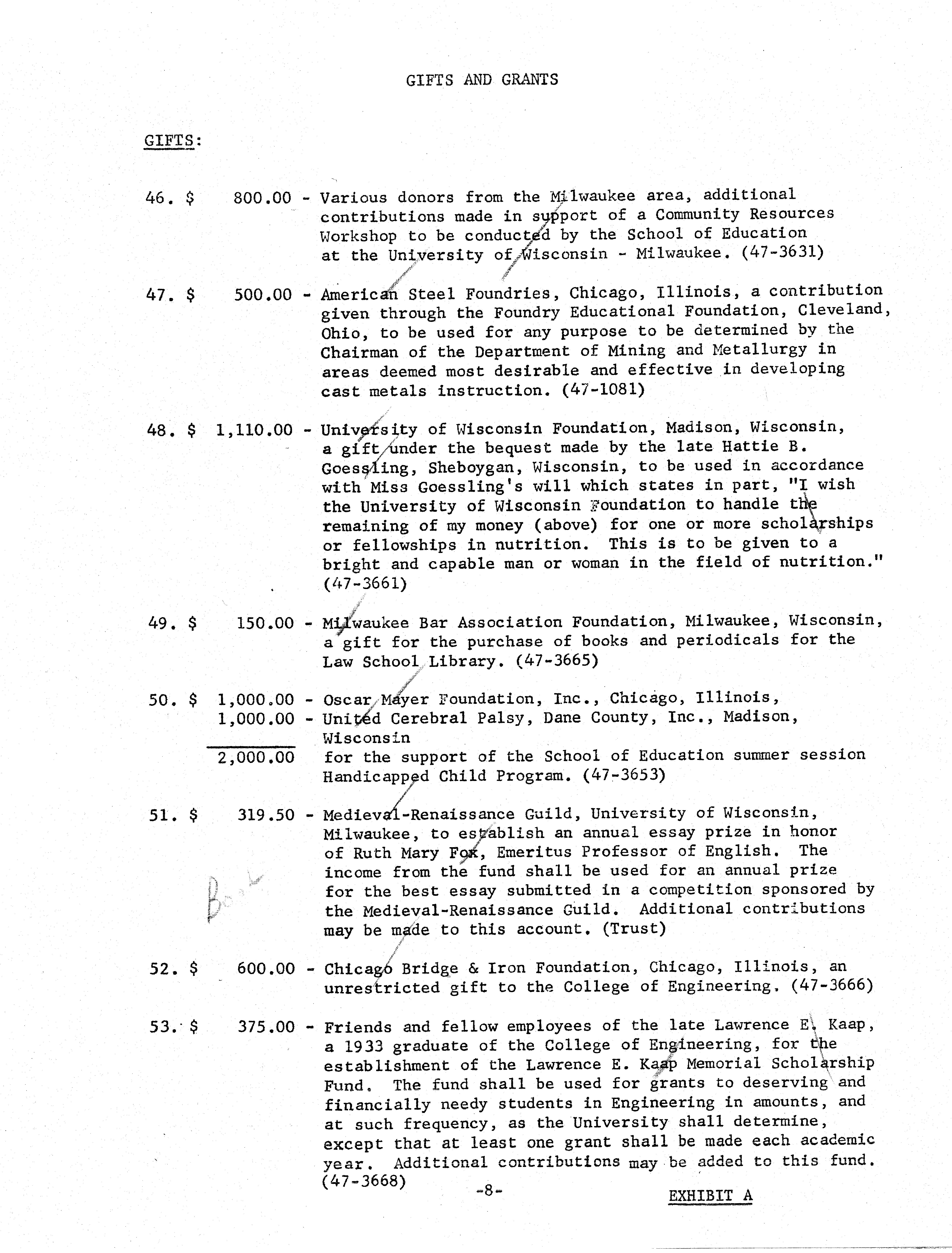 GIFTS AND GRANTS

GIFTS:

46. $ 800.00 - Various donors from the Milwaukee area, additional contributions made in support of a Community Resources Workshop to be conducted by the School of Education at the University of Wisconsin - Milwaukee. (47-3631)

47. $ 500.00 - American Steel Foundries, Chicago, Illinois, a contribution given through the Foundry Educational Foundation, Cleveland, Ohio, to be used for any purpose to be determined by the Chairman of the Department of Mining and Metallurgy in areas deemed most desirable and effective in developing cast metals instruction. (47-1081)

48. $ 1,110.00 - University of Wisconsin Foundation, Madison, Wisconsin, a gift under the bequest made by the late Hattie B. Goessling, Sheboygan, Wisconsin, to be used in accordance with Miss Goessling's will which states in part, "I wish the University of Wisconsin Foundation to handle the remaining of my money (above) for one or more scholarships or fellowships in nutrition. This is to be given to a bright and capable man or woman in the field of nutrition." (47-3661)

49. $ 150.00 - Milwaukee Bar Association Foundation, Milwaukee, Wisconsin, a gift for the purchase of books and periodicals for the Law School Library. (47-3665)

50. $ 1,000.00 - Oscar Mayer Foundation, Inc., Chicago, Illinois,
1,000.00 - United Cerebral Palsy, Dane County, Inc., Madison, Wisconsin
2,000.00 for the support of the School of Education summer session Handicapped Child Program. (47-3653)

51. $ 319.50 - Medieval-Renaissance Guild, University of Wisconsin, Milwaukee, to establish an annual essay prize in honor of Ruth Mary Fox, Emeritus Professor of English. The income from the fund shall be used for an annual prize for the best essay submitted in a competition sponsored by the Medieval-Renaissance Guild. Additional contributions may be made to this account. (Trust)

Book

52. $ 600.00 - Chicago Bridge & Iron Foundation, Chicago, Illinois, an unrestricted gift to the College of Engineering. (47-3666)

53. $ 375.00 - Friends and fellow employees of the late Lawrence E. Kaap, a 1933 graduate of the College of Engineering, for the establishment of the Lawrence E. Kaap Memorial Scholarship Fund. The fund shall be used for grants to deserving and financially needy students in Engineering in amounts, and at such frequency, as the University shall determine, except that at least one grant shall be made each academic year. Additional contributions may be added to this fund. (47-3668)

-8-

EXHIBIT A